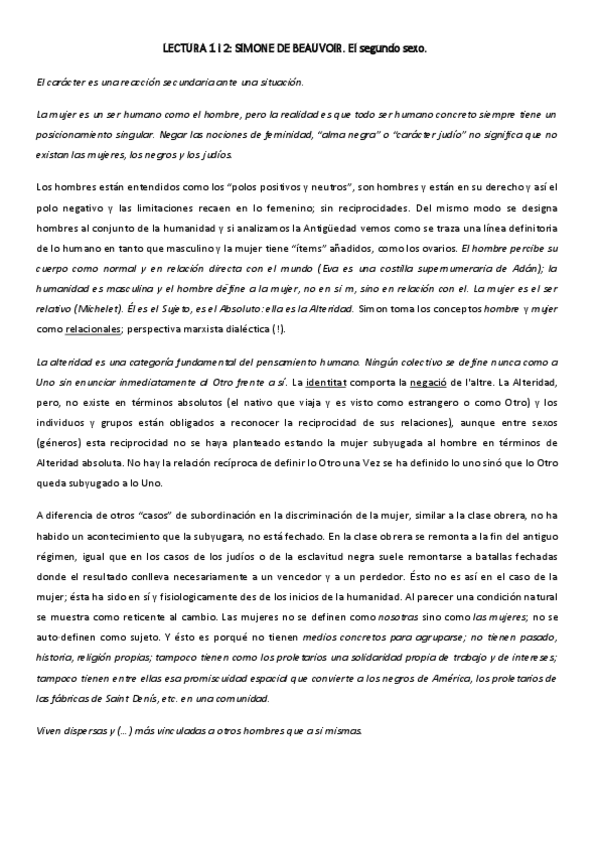 LECTURA 1 I 2: SIMONE DE BEAUVOIR. El segundo sexo.

El carácter es una reacción secundaria ante una situación.

La mujer es un ser humano como el hombre, pero la realidad es que todo ser humano concreto siempre tiene un posicionamiento singular. Negar las nociones de feminidad, "alma negra" o "carácter judío" no significa que no existan las mujeres, los negros y los judíos.

Los hombres están entendidos como los "polos positivos y neutros", son hombres y están en su derecho y así el polo negativo y las limitaciones recaen en lo femenino; sin reciprocidades. Del mismo modo se designa hombres al conjunto de la humanidad y si analizamos la Antigüedad vemos como se traza una línea definitoria de lo humano en tanto que masculino y la mujer tiene "ítems" añadidos, como los ovarios. El hombre percibe su cuerpo como normal y en relación directa con el mundo (Eva es una costilla supernumeraria de Adán); la humanidad es masculina y el hombre define a la mujer, no en sí m, sino en relación con el. La mujer es el ser relativo (Michelet). Él es el Sujeto, es el Absoluto: ella es la Alteridad. Simon toma los conceptos hombre y mujer como relacionales; perspectiva marxista dialéctica (!).

La alteridad es una categoría fundamental del pensamiento humano. Ningún colectivo se define nunca como a Uno sin enunciar inmediatamente al Otro frente a sí. La identitat comporta la negació de l'altre. La Alteridad, pero, no existe en términos absolutos (el nativo que viaja y es visto como estrangero o como Otro) y los individuos y grupos están obligados a reconocer la reciprocidad de sus relaciones), aunque entre sexos (géneros) esta reciprocidad no se haya planteado estando la mujer subyugada al hombre en términos de Alteridad absoluta. No hay la relación recíproca de definir lo Otro una Vez se ha definido lo uno sinó que lo Otro queda subyugado a lo Uno.

A diferencia de otros "casos" de subordinación en la discriminación de la mujer, similar a la clase obrera, no ha habido un acontecimiento que la subyugara, no está fechado. En la clase obrera se remonta a la fin del antiguo régimen, igual que en los casos de los judíos o de la esclavitud negra suele remontarse a batallas fechadas donde el resultado conlleva necesariamente a un vencedor y a un perdedor. Ésto no es así en el caso de la mujer; ésta ha sido en sí y fisiologicamente des de los inicios de la humanidad. Al parecer una condición natural se muestra como reticente al cambio. Las mujeres no se definen como nosotras sino como las mujeres; no se auto-definen como sujeto. Y ésto es porqué no tienen medios concretos para agruparse; no tienen pasado, historia, religión propias; tampoco tienen como los proletarios una solidaridad propia de trabajo y de intereses; tampoco tienen entre ellas esa promiscuidad espacial que convierte a los negros de América, los proletarios de las fábricas de Saint Denís, etc. en una comunidad.

Viven dispersas y (...) más vinculadas a otros hombres que a si mismas.